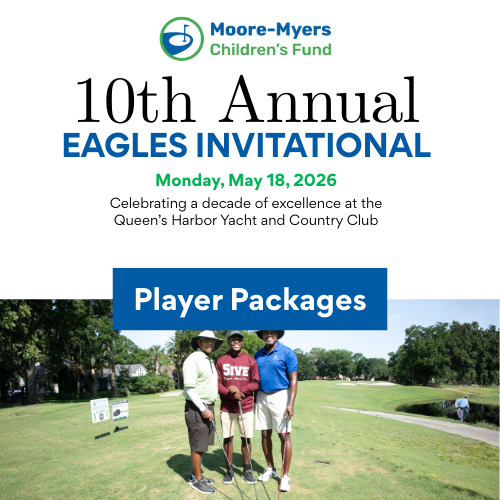 Moore-Myers
Children's Fund

10th Annual
EAGLES INVITATIONAL

Monday, May 18, 2026

Celebrating a decade of excellence at the Queen's Harbor Yacht and Country Club

Player Packages